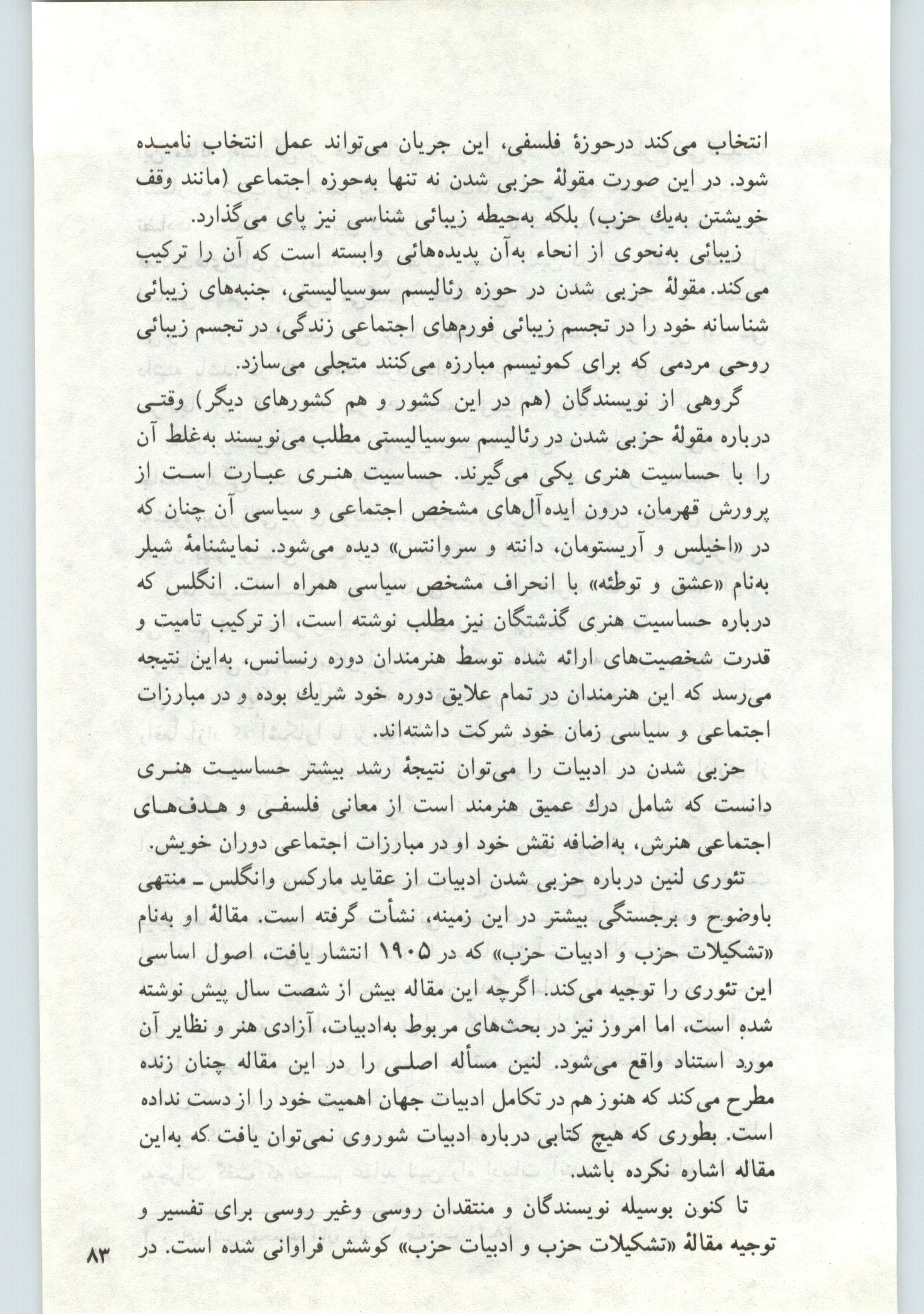 انتخاب می‌کند درحوزهٔ فلسفی، این جریان می‌تواند عمل انتخاب نامیده شود. در این صورت مقولهٔ حزبی شدن نه تنها به‌حوزه اجتماعی (مانند وقف خویشتن به‌یك حزب) بلکه به‌حیطه زیبائی شناسی نیز پای می‌گذارد.

زیبائی به‌نحوی از انحاء به‌آن پدیده‌هائی وابسته است که آن را ترکیب می‌کند. مقولهٔ حزبی شدن در حوزه رئالیسم سوسیالیستی، جنبه‌های زیبائی شناسانه خود را در تجسم زیبائی فورم‌های اجتماعی زندگی، در تجسم زیبائی روحی مردمی که برای کمونیسم مبارزه می‌کنند متجلی می‌سازد.

گروهی از نویسندگان (هم در این کشور و هم کشورهای دیگر) وقتی درباره مقولهٔ حزبی شدن در رئالیسم سوسیالیستی مطلب می‌نویسند به‌غلط آن را با حساسیت هنری یکی می‌گیرند. حساسیت هنری عبارت است از پرورش قهرمان، درون ایده‌آل‌های مشخص اجتماعی و سیاسی آن چنان که در «اخیلس و آریستومان، دانته و سروانتس» دیده می‌شود. نمایشنامهٔ شیلر به‌نام «عشق و توطئه» با انحراف مشخص سیاسی همراه است. انگلس که درباره حساسیت هنری گذشتگان نیز مطلب نوشته است، از ترکیب تامیت و قدرت شخصیت‌های ارائه شده توسط هنرمندان دوره رنسانس، به‌این نتیجه می‌رسد که این هنرمندان در تمام علایق دوره خود شریك بوده و در مبارزات اجتماعی و سیاسی زمان خود شرکت داشته‌اند.

حزبی شدن در ادبیات را می‌توان نتیجهٔ رشد بیشتر حساسیت هنری دانست که شامل درك عمیق هنرمند است از معانی فلسفی و هدف‌های اجتماعی هنرش، به‌اضافه نقش خود او در مبارزات اجتماعی دوران خویش.

تئوری لنین درباره حزبی شدن ادبیات از عقاید مارکس وانگلس ـ منتهی باوضوح و برجستگی بیشتر در این زمینه، نشأت گرفته است. مقالهٔ او به‌نام «تشکیلات حزب و ادبیات حزب» که در ۱۹۰۵ انتشار یافت، اصول اساسی این تئوری را توجیه می‌کند. اگرچه این مقاله بیش از شصت سال پیش نوشته شده است، اما امروز نیز در بحث‌های مربوط به‌ادبیات، آزادی هنر و نظایر آن مورد استناد واقع می‌شود. لنین مسأله اصلی را در این مقاله چنان زنده مطرح می‌کند که هنوز هم در تکامل ادبیات جهان اهمیت خود را از دست نداده است. بطوری که هیچ کتابی درباره ادبیات شوروی نمی‌توان یافت که به‌این مقاله اشاره نکرده باشد.

تا کنون بوسیله نویسندگان و منتقدان روسی وغیر روسی برای تفسیر و توجیه مقالهٔ «تشکیلات حزب و ادبیات حزب» کوشش فراوانی شده است. در

۸۳